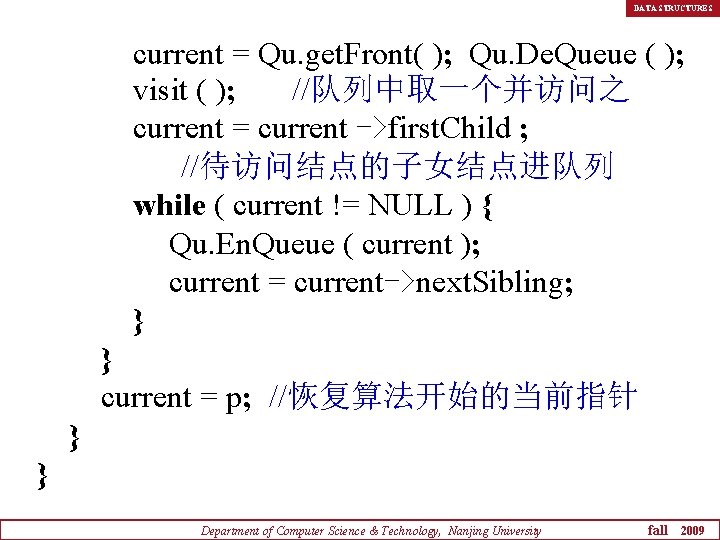 DATA STRUCTURES

current = Qu.getFront( ); Qu.DeQueue ( );
visit ( ); //队列中取一个并访问之
current = current ->firstChild ;
//待访问结点的子女结点进队列
while ( current != NULL ) {
Qu.EnQueue ( current );
current = current->nextSibling;
}
}
current = p; //恢复算法开始的当前指针
}
}

Department of Computer Science & Technology, Nanjing University fall 2009